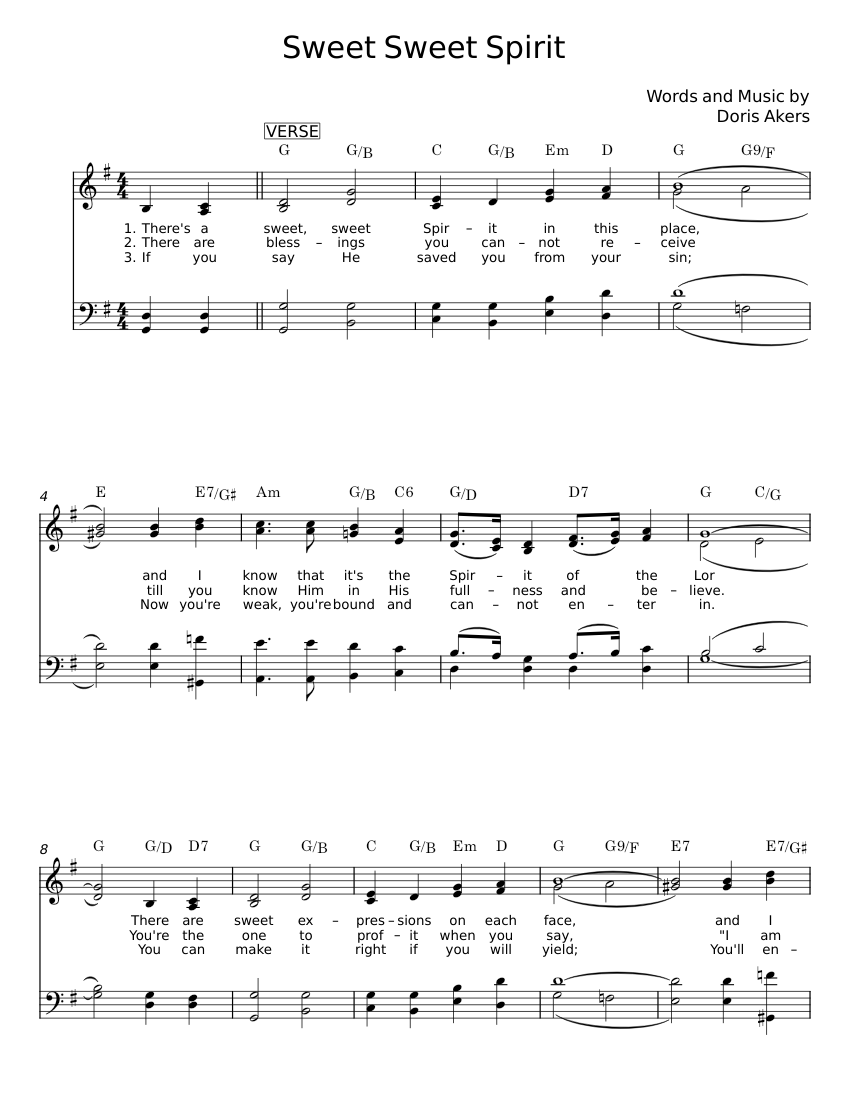 Sweet Sweet Spirit

Words and Music by
Doris Akers

VERSE

G G/B C G/B Em D G G9/F

1. There's a sweet, sweet Spir – it in this place,
2. There are bless – ings you can – not re – ceive
3. If you say He saved you from your sin;

4

E E7/G♯ Am G/B C6 G/D D7 G C/G

and I know that it's the Spir – it of the Lor
till you know Him in His full – ness and be – lieve.
Now you're weak, you're bound and can – not en – ter in.

8

G G/D D7 G G/B C G/B Em D G G9/F E7 E7/G♯

There are sweet ex – pres – sions on each face, and I
You're the one to prof – it when you say, "I am
You can make it right if you will yield; You'll en –